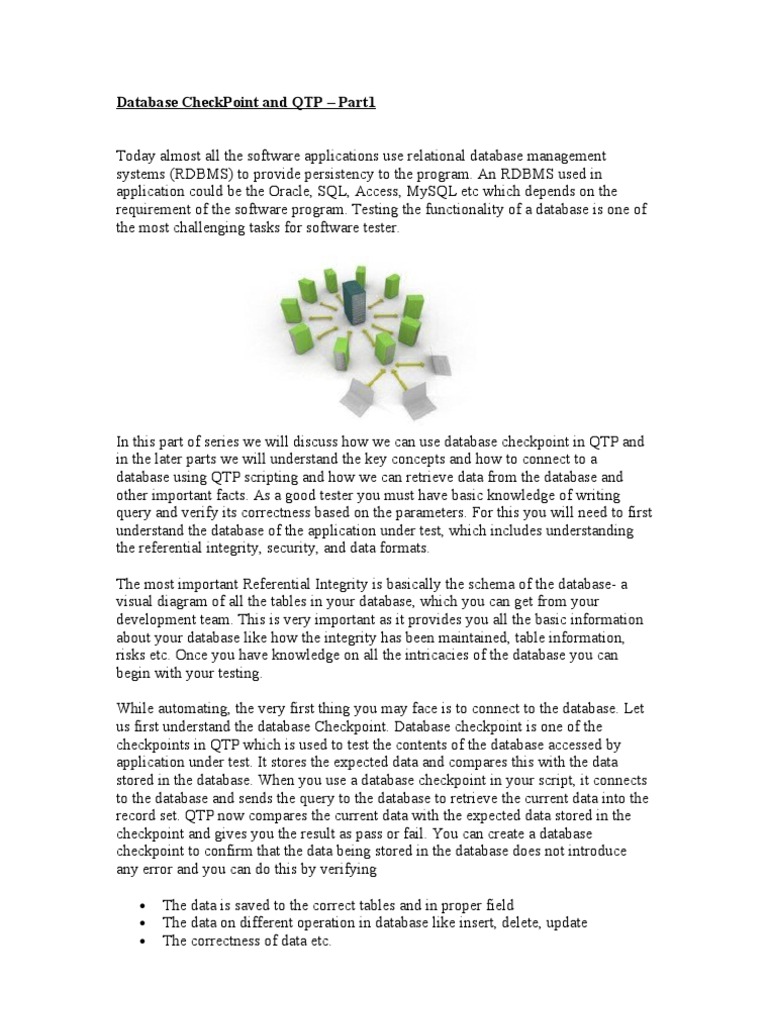 Database CheckPoint and QTP – Part1

Today almost all the software applications use relational database management systems (RDBMS) to provide persistency to the program. An RDBMS used in application could be the Oracle, SQL, Access, MySQL etc which depends on the requirement of the software program. Testing the functionality of a database is one of the most challenging tasks for software tester.

In this part of series we will discuss how we can use database checkpoint in QTP and in the later parts we will understand the key concepts and how to connect to a database using QTP scripting and how we can retrieve data from the database and other important facts. As a good tester you must have basic knowledge of writing query and verify its correctness based on the parameters. For this you will need to first understand the database of the application under test, which includes understanding the referential integrity, security, and data formats.

The most important Referential Integrity is basically the schema of the database- a visual diagram of all the tables in your database, which you can get from your development team. This is very important as it provides you all the basic information about your database like how the integrity has been maintained, table information, risks etc. Once you have knowledge on all the intricacies of the database you can begin with your testing.

While automating, the very first thing you may face is to connect to the database. Let us first understand the database Checkpoint. Database checkpoint is one of the checkpoints in QTP which is used to test the contents of the database accessed by application under test. It stores the expected data and compares this with the data stored in the database. When you use a database checkpoint in your script, it connects to the database and sends the query to the database to retrieve the current data into the record set. QTP now compares the current data with the expected data stored in the checkpoint and gives you the result as pass or fail. You can create a database checkpoint to confirm that the data being stored in the database does not introduce any error and you can do this by verifying

• The data is saved to the correct tables and in proper field
• The data on different operation in database like insert, delete, update
• The correctness of data etc.